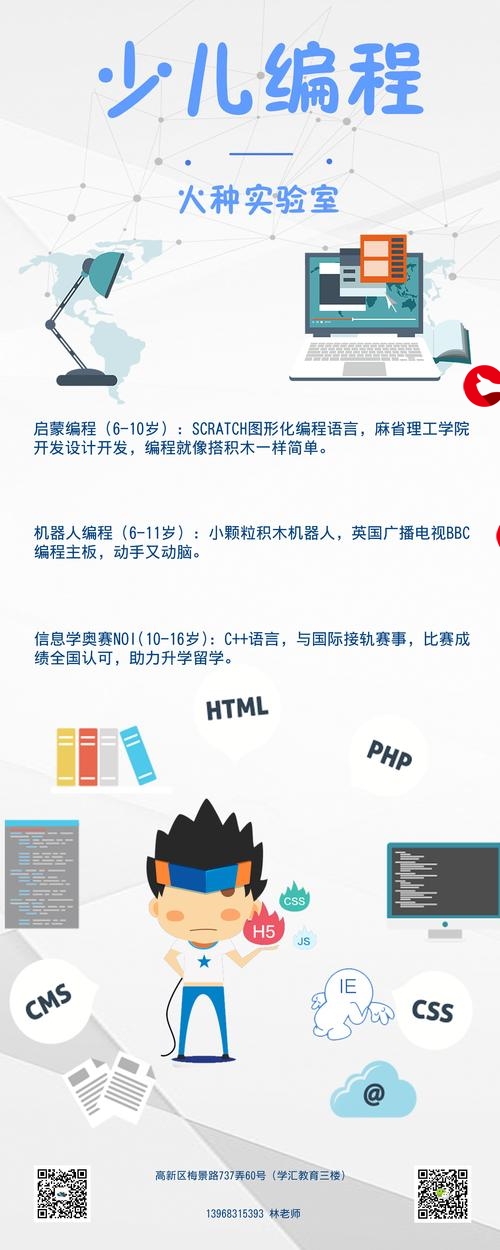 少儿编程

火种实验室

启蒙编程（6-10岁）：SCRATCH图形化编程语言，麻省理工学院开发设计开发，编程就像搭积木一样简单。

机器人编程（6-11岁）：小颗粒积木机器人，英国广播电视BBC编程主板，动手又动脑。

信息学奥赛NOI(10-16岁)：C++语言，与国际接轨赛事，比赛成绩全国认可，助力升学留学。

HTML

PHP

CSS

H5

JS

IE

CMS

CSS

@

高新区梅景路737弄60号（学汇教育三楼）

13968315393 林老师